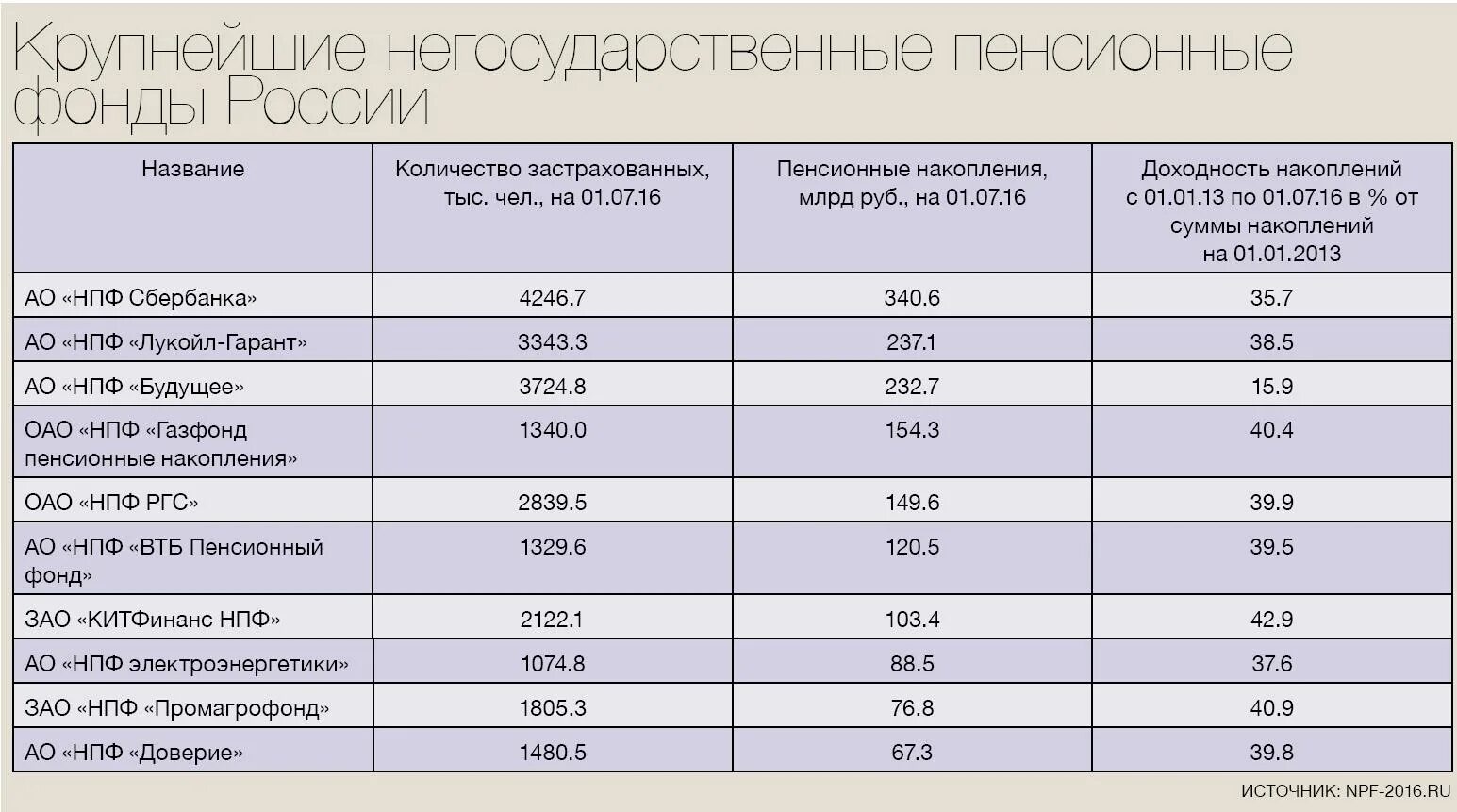 Крупнейшие негосударственные пенсионные фонды России

| Название | Количество застрахованных, тыс. чел., на 01.07.16 | Пенсионные накопления, млрд руб., на 01.07.16 | Доходность накоплений с 01.01.13 по 01.07.16 в % от суммы накоплений на 01.01.2013 |
|---|---|---|---|
| АО «НПФ Сбербанка» | 4246.7 | 340.6 | 35.7 |
| АО «НПФ «Лукойл-Гарант» | 3343.3 | 237.1 | 38.5 |
| АО «НПФ «Будущее» | 3724.8 | 232.7 | 15.9 |
| ОАО «НПФ «Газфонд пенсионные накопления» | 1340.0 | 154.3 | 40.4 |
| ОАО «НПФ РГС» | 2839.5 | 149.6 | 39.9 |
| АО «НПФ «ВТБ Пенсионный фонд» | 1329.6 | 120.5 | 39.5 |
| ЗАО «КИТФинанс НПФ» | 2122.1 | 103.4 | 42.9 |
| АО «НПФ электроэнергетики» | 1074.8 | 88.5 | 37.6 |
| ЗАО «НПФ «Промагрофонд» | 1805.3 | 76.8 | 40.9 |
| АО «НПФ «Доверие» | 1480.5 | 67.3 | 39.8 |

ИСТОЧНИК: NPF-2016.RU